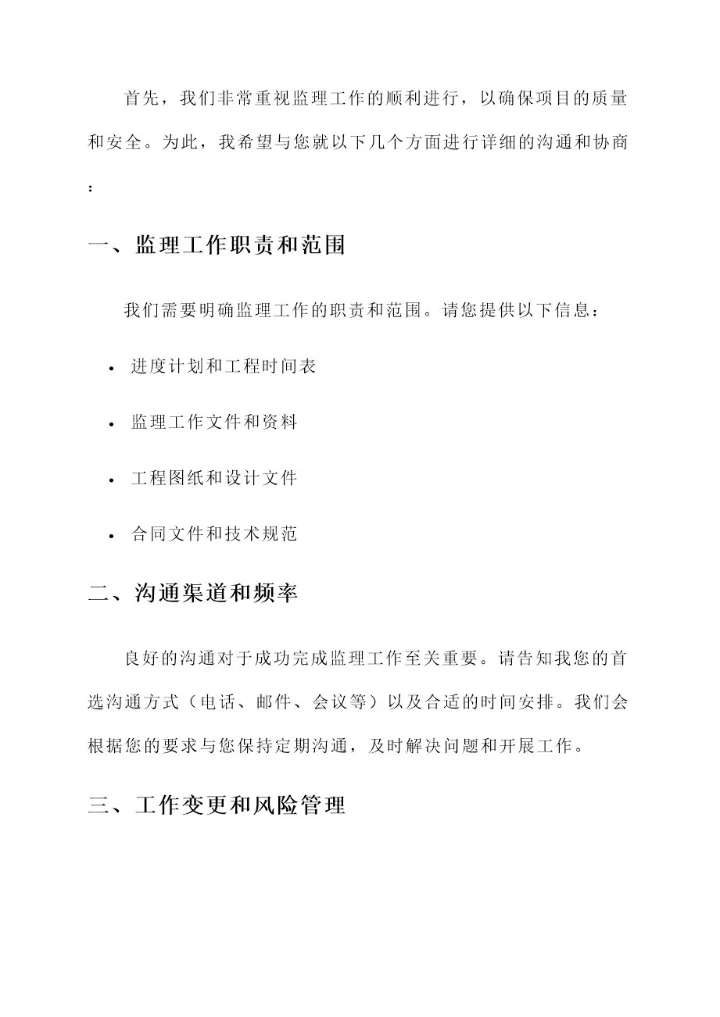 首先，我们非常重视监理工作的顺利进行，以确保项目的质量和安全。为此，我希望与您就以下几个方面进行详细的沟通和协商：

一、监理工作职责和范围

我们需要明确监理工作的职责和范围。请您提供以下信息：

• 进度计划和工程时间表

• 监理工作文件和资料

• 工程图纸和设计文件

• 合同文件和技术规范

二、沟通渠道和频率

良好的沟通对于成功完成监理工作至关重要。请告知我您的首选沟通方式（电话、邮件、会议等）以及合适的时间安排。我们会根据您的要求与您保持定期沟通，及时解决问题和开展工作。

三、工作变更和风险管理